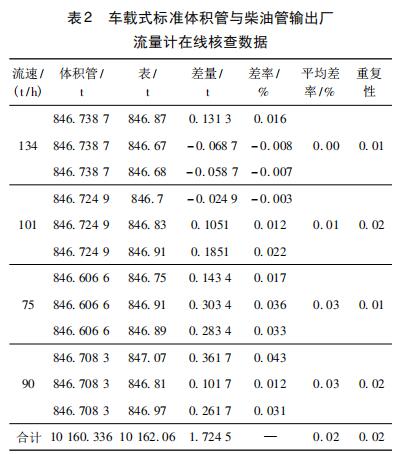 表2　车载式标准体积管与柴油管输出厂流量计在线核查数据

| 流速/(t/h) | 体积管/t | 表/t | 差量/t | 差率/% | 平均差率/% | 重复性 |
|---|---|---|---|---|---|---|
| 134 | 846.738 7 | 846.87 | 0.131 3 | 0.016 | 0.00 | 0.01 |
| | 846.738 7 | 846.67 | −0.068 7 | −0.008 | | |
| | 846.738 7 | 846.68 | −0.058 7 | −0.007 | | |
| 101 | 846.724 9 | 846.7 | −0.024 9 | −0.003 | 0.01 | 0.02 |
| | 846.724 9 | 846.83 | 0.1051 | 0.012 | | |
| | 846.724 9 | 846.91 | 0.1851 | 0.022 | | |
| 75 | 846.606 6 | 846.75 | 0.143 4 | 0.017 | 0.03 | 0.01 |
| | 846.606 6 | 846.91 | 0.303 4 | 0.036 | | |
| | 846.606 6 | 846.89 | 0.283 4 | 0.033 | | |
| 90 | 846.708 3 | 847.07 | 0.361 7 | 0.043 | 0.03 | 0.02 |
| | 846.708 3 | 846.81 | 0.101 7 | 0.012 | | |
| | 846.708 3 | 846.97 | 0.261 7 | 0.031 | | |
| 合计 | 10 160.336 | 10 162.06 | 1.724 5 | — | 0.02 | 0.02 |